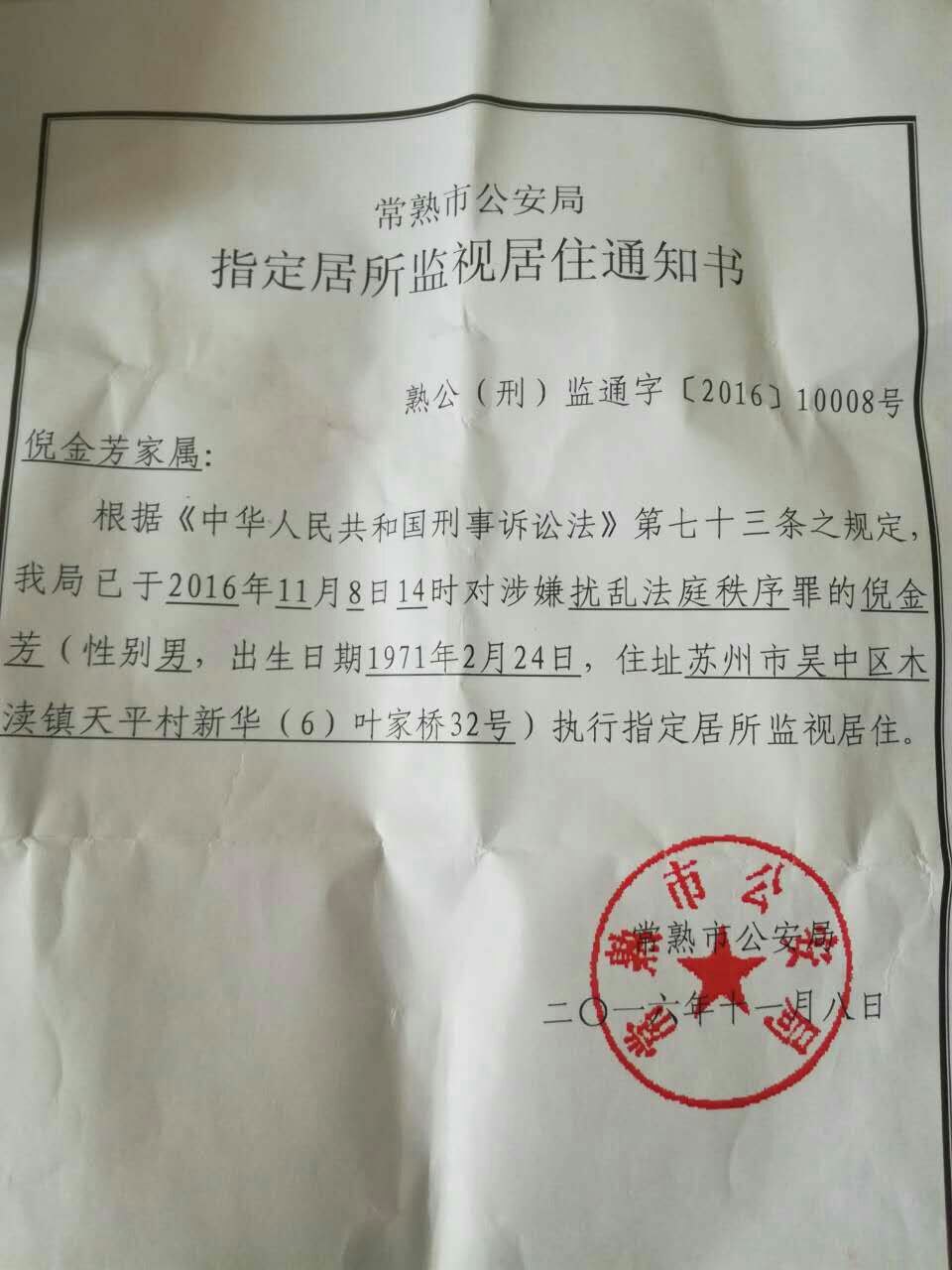 常熟市公安局

指定居所监视居住通知书

熟公（刑）监通字〔2016〕10008号

倪金芳家属:

根据《中华人民共和国刑事诉讼法》第七十三条之规定，我局已于2016年11月8日14时对涉嫌扰乱法庭秩序罪的倪金芳（性别男，出生日期1971年2月24日，住址苏州市吴中区木渎镇天平村新华（6）叶家桥32号）执行指定居所监视居住。

常熟市公安局

二〇一六年十一月八日

常熟市公安局